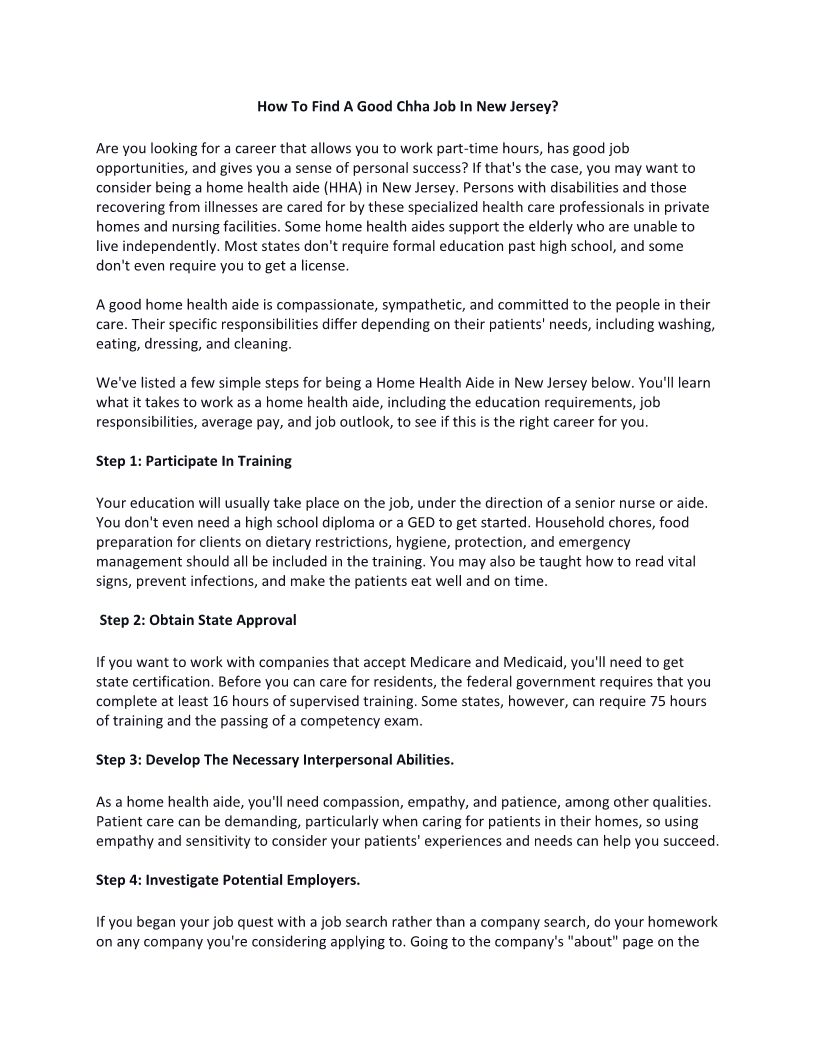 How To Find A Good Chha Job In New Jersey?

Are you looking for a career that allows you to work part-time hours, has good job opportunities, and gives you a sense of personal success? If that's the case, you may want to consider being a home health aide (HHA) in New Jersey. Persons with disabilities and those recovering from illnesses are cared for by these specialized health care professionals in private homes and nursing facilities. Some home health aides support the elderly who are unable to live independently. Most states don't require formal education past high school, and some don't even require you to get a license.

A good home health aide is compassionate, sympathetic, and committed to the people in their care. Their specific responsibilities differ depending on their patients' needs, including washing, eating, dressing, and cleaning.

We've listed a few simple steps for being a Home Health Aide in New Jersey below. You'll learn what it takes to work as a home health aide, including the education requirements, job responsibilities, average pay, and job outlook, to see if this is the right career for you.

Step 1: Participate In Training

Your education will usually take place on the job, under the direction of a senior nurse or aide. You don't even need a high school diploma or a GED to get started. Household chores, food preparation for clients on dietary restrictions, hygiene, protection, and emergency management should all be included in the training. You may also be taught how to read vital signs, prevent infections, and make the patients eat well and on time.

Step 2: Obtain State Approval

If you want to work with companies that accept Medicare and Medicaid, you'll need to get state certification. Before you can care for residents, the federal government requires that you complete at least 16 hours of supervised training. Some states, however, can require 75 hours of training and the passing of a competency exam.

Step 3: Develop The Necessary Interpersonal Abilities.

As a home health aide, you'll need compassion, empathy, and patience, among other qualities. Patient care can be demanding, particularly when caring for patients in their homes, so using empathy and sensitivity to consider your patients' experiences and needs can help you succeed.

Step 4: Investigate Potential Employers.

If you began your job quest with a job search rather than a company search, do your homework on any company you're considering applying to. Going to the company's "about" page on the